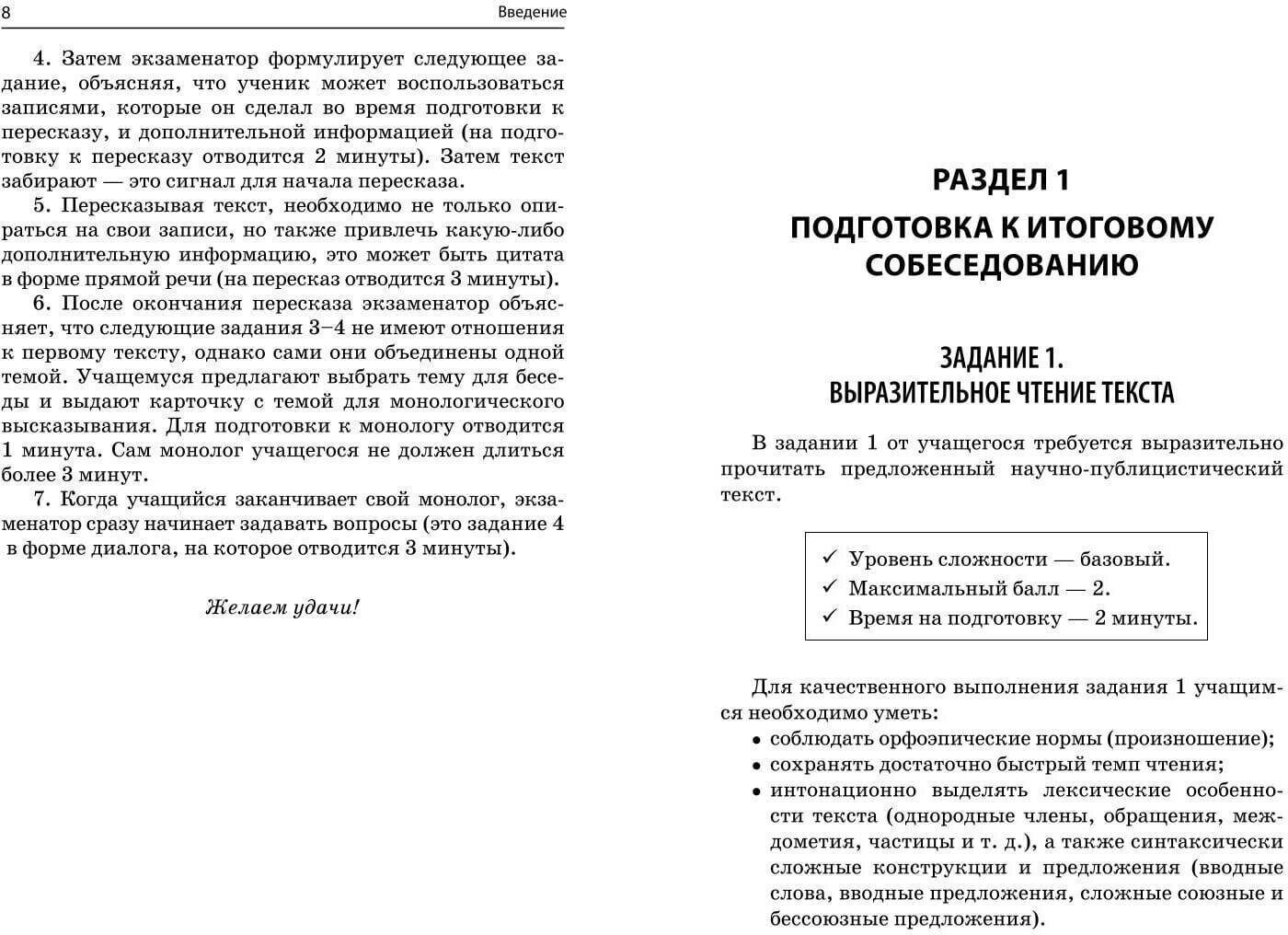 8 Введение

4. Затем экзаменатор формулирует следующее задание, объясняя, что ученик может воспользоваться записями, которые он сделал во время подготовки к пересказу, и дополнительной информацией (на подготовку к пересказу отводится 2 минуты). Затем текст забирают — это сигнал для начала пересказа.

5. Пересказывая текст, необходимо не только опираться на свои записи, но также привлечь какую-либо дополнительную информацию, это может быть цитата в форме прямой речи (на пересказ отводится 3 минуты).

6. После окончания пересказа экзаменатор объясняет, что следующие задания 3–4 не имеют отношения к первому тексту, однако сами они объединены одной темой. Учащемуся предлагают выбрать тему для беседы и выдают карточку с темой для монологического высказывания. Для подготовки к монологу отводится 1 минута. Сам монолог учащегося не должен длиться более 3 минут.

7. Когда учащийся заканчивает свой монолог, экзаменатор сразу начинает задавать вопросы (это задание 4 в форме диалога, на которое отводится 3 минуты).

Желаем удачи!

РАЗДЕЛ 1

ПОДГОТОВКА К ИТОГОВОМУ СОБЕСЕДОВАНИЮ

ЗАДАНИЕ 1.
ВЫРАЗИТЕЛЬНОЕ ЧТЕНИЕ ТЕКСТА

В задании 1 от учащегося требуется выразительно прочитать предложенный научно-публицистический текст.

✓ Уровень сложности — базовый.
✓ Максимальный балл — 2.
✓ Время на подготовку — 2 минуты.

Для качественного выполнения задания 1 учащимся необходимо уметь:
• соблюдать орфоэпические нормы (произношение);
• сохранять достаточно быстрый темп чтения;
• интонационно выделять лексические особенности текста (однородные члены, обращения, междометия, частицы и т. д.), а также синтаксически сложные конструкции и предложения (вводные слова, вводные предложения, сложные союзные и бессоюзные предложения).